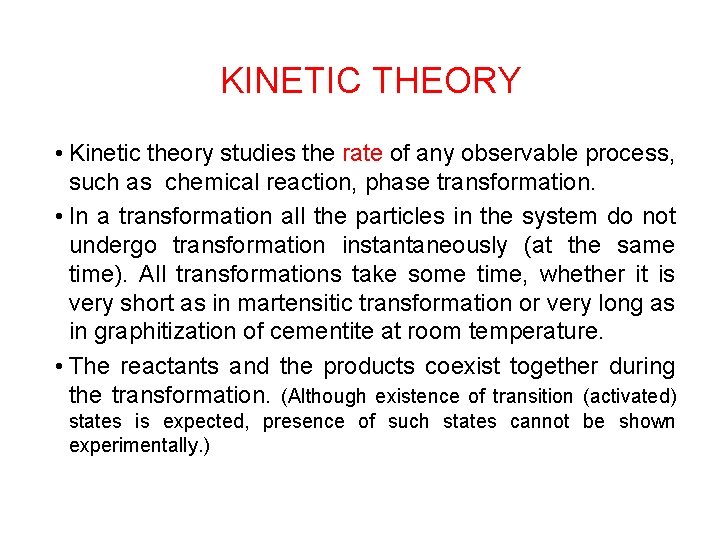 KINETIC THEORY

• Kinetic theory studies the rate of any observable process, such as chemical reaction, phase transformation.

• In a transformation all the particles in the system do not undergo transformation instantaneously (at the same time). All transformations take some time, whether it is very short as in martensitic transformation or very long as in graphitization of cementite at room temperature.

• The reactants and the products coexist together during the transformation. (Although existence of transition (activated) states is expected, presence of such states cannot be shown experimentally.)